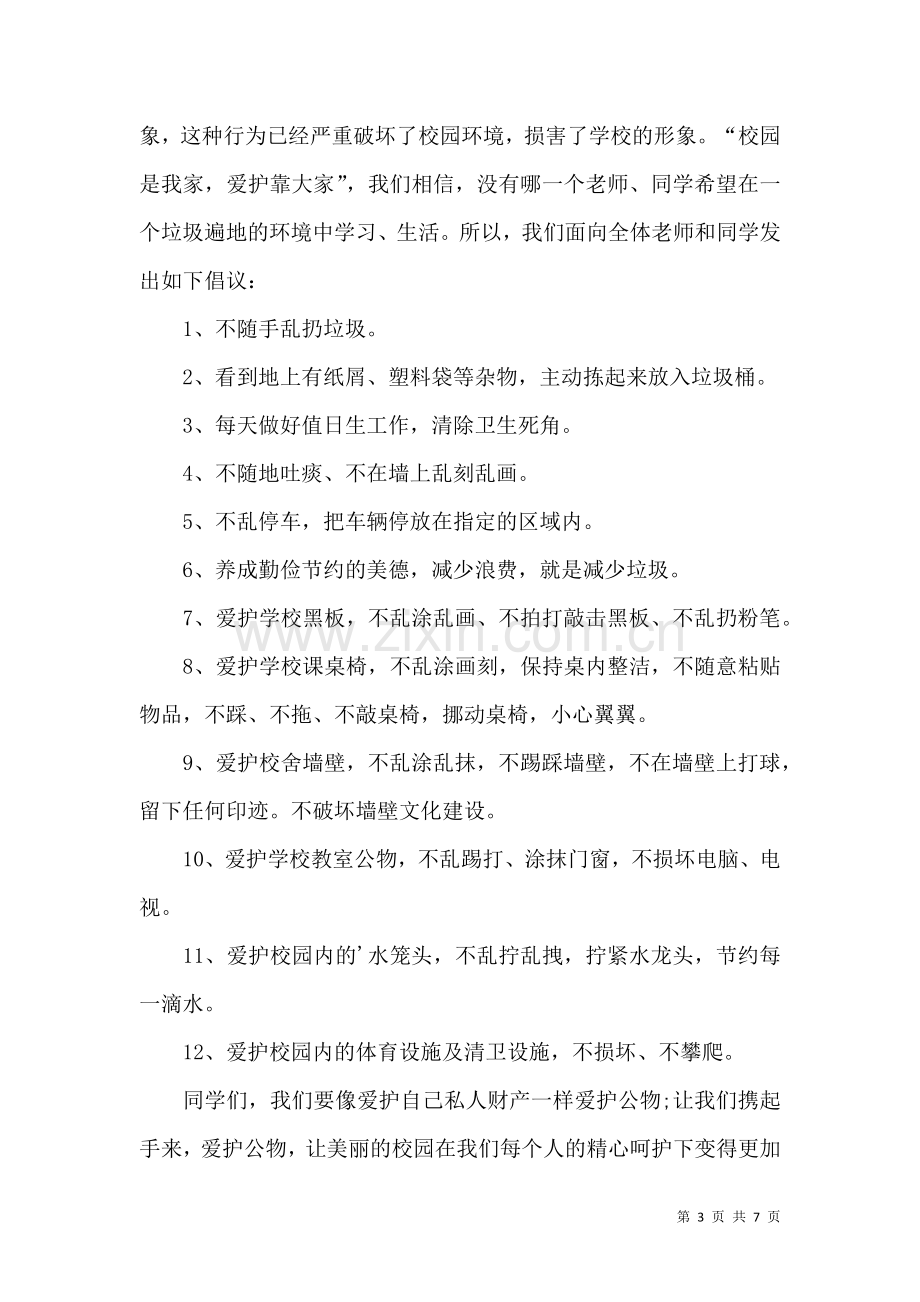 象，这种行为已经严重破坏了校园环境，损害了学校的形象。“校园是我家，爱护靠大家”，我们相信，没有哪一个老师、同学希望在一个垃圾遍地的环境中学习、生活。所以，我们面向全体老师和同学发出如下倡议：

1、不随手乱扔垃圾。

2、看到地上有纸屑、塑料袋等杂物，主动拣起来放入垃圾桶。

3、每天做好值日生工作，清除卫生死角。

4、不随地吐痰、不在墙上乱刻乱画。

5、不乱停车，把车辆停放在指定的区域内。

6、养成勤俭节约的美德，减少浪费，就是减少垃圾。

7、爱护学校黑板，不乱涂乱画、不拍打敲击黑板、不乱扔粉笔。

8、爱护学校课桌椅，不乱涂画刻，保持桌内整洁，不随意粘贴物品，不踩、不拖、不敲桌椅，挪动桌椅，小心翼翼。

9、爱护校舍墙壁，不乱涂乱抹，不踢踩墙壁，不在墙壁上打球，留下任何印迹。不破坏墙壁文化建设。

10、爱护学校教室公物，不乱踢打、涂抹门窗，不损坏电脑、电视。

11、爱护校园内的'水笼头，不乱拧乱拽，拧紧水龙头，节约每一滴水。

12、爱护校园内的体育设施及清卫设施，不损坏、不攀爬。

同学们，我们要像爱护自己私人财产一样爱护公物;让我们携起手来，爱护公物，让美丽的校园在我们每个人的精心呵护下变得更加

第3页 共7页

www.zixin.com.cn